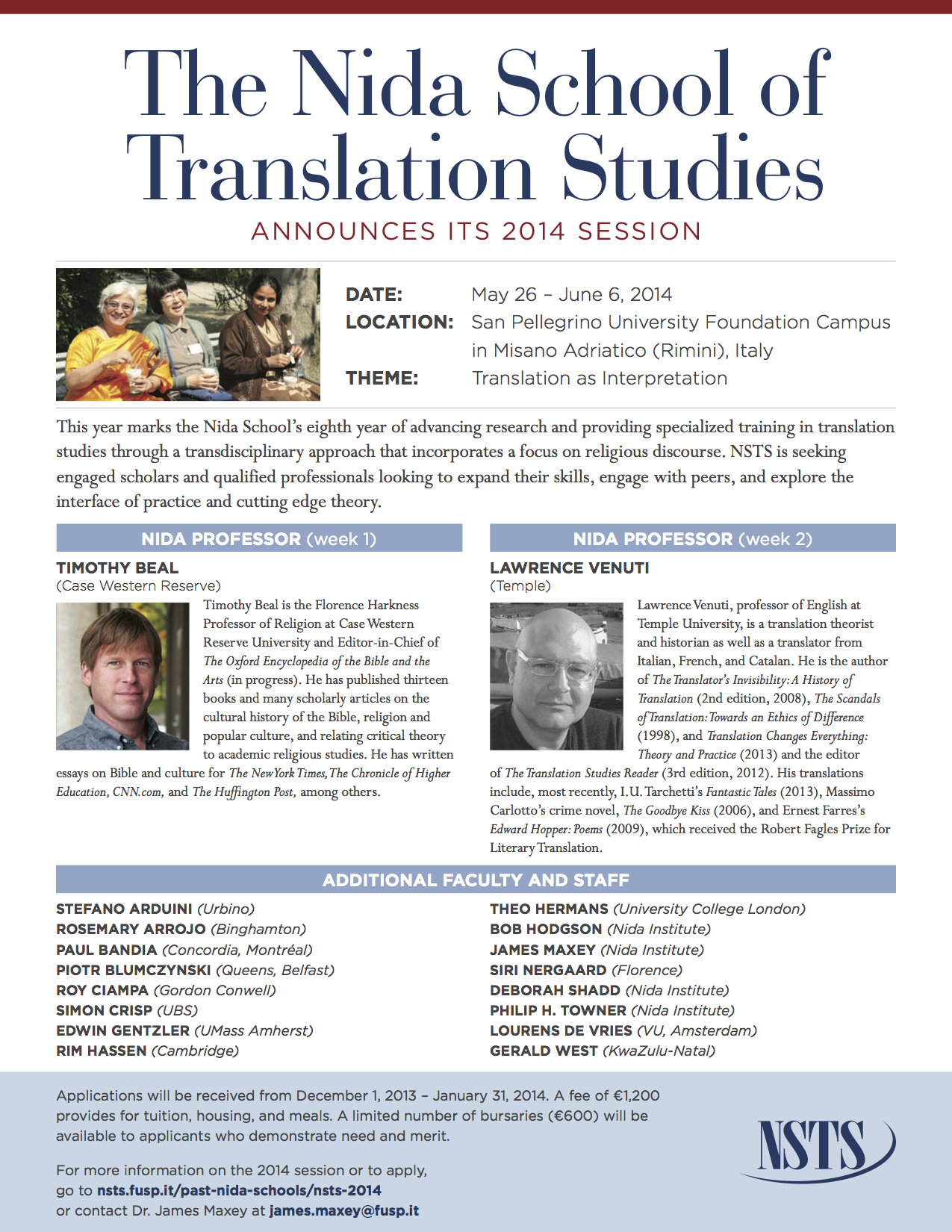 The Nida School of Translation Studies

ANNOUNCES ITS 2014 SESSION

DATE: May 26 – June 6, 2014
LOCATION: San Pellegrino University Foundation Campus in Misano Adriatico (Rimini), Italy
THEME: Translation as Interpretation

This year marks the Nida School's eighth year of advancing research and providing specialized training in translation studies through a transdisciplinary approach that incorporates a focus on religious discourse. NSTS is seeking engaged scholars and qualified professionals looking to expand their skills, engage with peers, and explore the interface of practice and cutting edge theory.

NIDA PROFESSOR (week 1)

TIMOTHY BEAL
(Case Western Reserve)

Timothy Beal is the Florence Harkness Professor of Religion at Case Western Reserve University and Editor-in-Chief of The Oxford Encyclopedia of the Bible and the Arts (in progress). He has published thirteen books and many scholarly articles on the cultural history of the Bible, religion and popular culture, and relating critical theory to academic religious studies. He has written essays on Bible and culture for The New York Times, The Chronicle of Higher Education, CNN.com, and The Huffington Post, among others.

NIDA PROFESSOR (week 2)

LAWRENCE VENUTI
(Temple)

Lawrence Venuti, professor of English at Temple University, is a translation theorist and historian as well as a translator from Italian, French, and Catalan. He is the author of The Translator's Invisibility: A History of Translation (2nd edition, 2008), The Scandals of Translation: Towards an Ethics of Difference (1998), and Translation Changes Everything: Theory and Practice (2013) and the editor of The Translation Studies Reader (3rd edition, 2012). His translations include, most recently, I.U. Tarchetti's Fantastic Tales (2013), Massimo Carlotto's crime novel, The Goodbye Kiss (2006), and Ernest Farres's Edward Hopper: Poems (2009), which received the Robert Fagles Prize for Literary Translation.

ADDITIONAL FACULTY AND STAFF

STEFANO ARDUINI (Urbino)
ROSEMARY ARROJO (Binghamton)
PAUL BANDIA (Concordia, Montréal)
PIOTR BLUMCZYNSKI (Queens, Belfast)
ROY CIAMPA (Gordon Conwell)
SIMON CRISP (UBS)
EDWIN GENTZLER (UMass Amherst)
RIM HASSEN (Cambridge)

THEO HERMANS (University College London)
BOB HODGSON (Nida Institute)
JAMES MAXEY (Nida Institute)
SIRI NERGAARD (Florence)
DEBORAH SHADD (Nida Institute)
PHILIP H. TOWNER (Nida Institute)
LOURENS DE VRIES (VU, Amsterdam)
GERALD WEST (KwaZulu-Natal)

Applications will be received from December 1, 2013 – January 31, 2014. A fee of €1,200 provides for tuition, housing, and meals. A limited number of bursaries (€600) will be available to applicants who demonstrate need and merit.

For more information on the 2014 session or to apply, go to nsts.fusp.it/past-nida-schools/nsts-2014 or contact Dr. James Maxey at james.maxey@fusp.it

NSTS